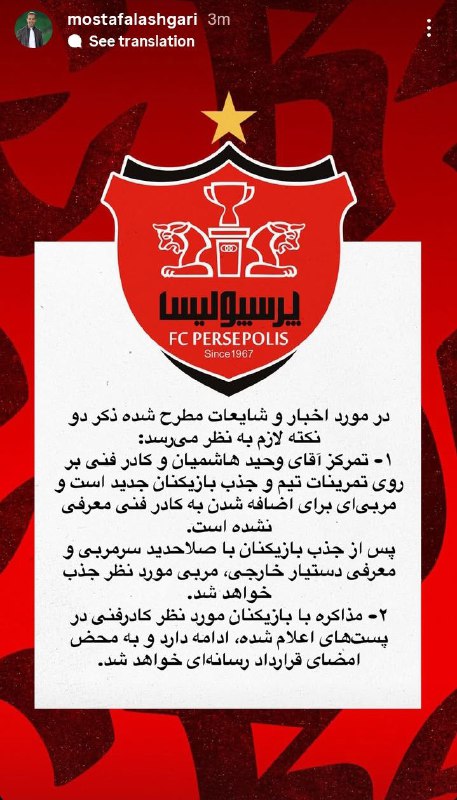 mostafalashgari 3m
See translation

پرسپولیس
FC PERSEPOLIS
Since1967

در مورد اخبار و شایعات مطرح شده ذکر دو نکته لازم به نظر می‌رسد:
۱- تمرکز آقای وحید هاشمیان و کادر فنی بر روی تمرینات تیم و جذب بازیکنان جدید است و مربی‌ای برای اضافه شدن به کادر فنی معرفی نشده است.
پس از جذب بازیکنان با صلاحدید سرمربی و معرفی دستیار خارجی، مربی مورد نظر جذب خواهد شد.
۲- مذاکره با بازیکنان مورد نظر کادرفنی در پست‌های اعلام شده، ادامه دارد و به محض امضای قرارداد رسانه‌ای خواهد شد.